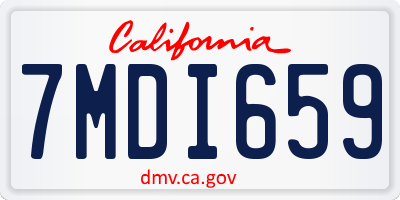 California

7MDI659

dmv.ca.gov